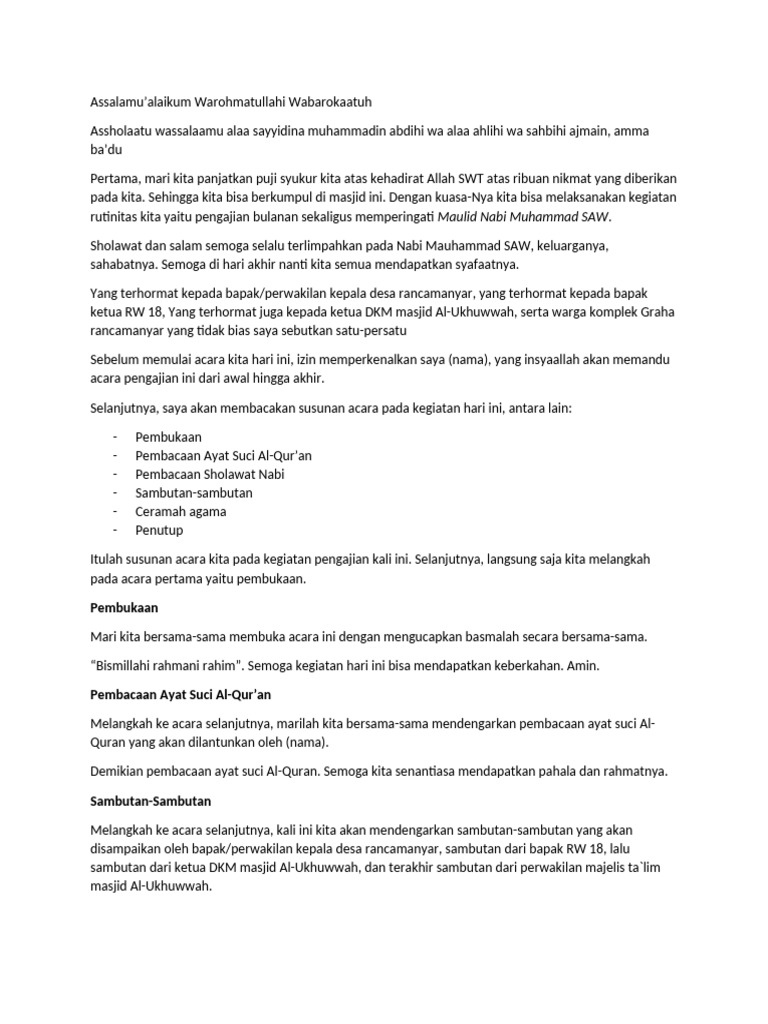 Assalamu'alaikum Warohmatullahi Wabarokaatuh

Assholaatu wassalaamu alaa sayyidina muhammadin abdihi wa alaa ahlihi wa sahbihi ajmain, amma ba'du

Pertama, mari kita panjatkan puji syukur kita atas kehadirat Allah SWT atas ribuan nikmat yang diberikan pada kita. Sehingga kita bisa berkumpul di masjid ini. Dengan kuasa-Nya kita bisa melaksanakan kegiatan rutinitas kita yaitu pengajian bulanan sekaligus memperingati Maulid Nabi Muhammad SAW.

Sholawat dan salam semoga selalu terlimpahkan pada Nabi Mauhammad SAW, keluarganya, sahabatnya. Semoga di hari akhir nanti kita semua mendapatkan syafaatnya.

Yang terhormat kepada bapak/perwakilan kepala desa rancamanyar, yang terhormat kepada bapak ketua RW 18, Yang terhormat juga kepada ketua DKM masjid Al-Ukhuwwah, serta warga komplek Graha rancamanyar yang tidak bias saya sebutkan satu-persatu

Sebelum memulai acara kita hari ini, izin memperkenalkan saya (nama), yang insyaallah akan memandu acara pengajian ini dari awal hingga akhir.

Selanjutnya, saya akan membacakan susunan acara pada kegiatan hari ini, antara lain:

- Pembukaan
- Pembacaan Ayat Suci Al-Qur'an
- Pembacaan Sholawat Nabi
- Sambutan-sambutan
- Ceramah agama
- Penutup

Itulah susunan acara kita pada kegiatan pengajian kali ini. Selanjutnya, langsung saja kita melangkah pada acara pertama yaitu pembukaan.

Pembukaan

Mari kita bersama-sama membuka acara ini dengan mengucapkan basmalah secara bersama-sama.

"Bismillahi rahmani rahim". Semoga kegiatan hari ini bisa mendapatkan keberkahan. Amin.

Pembacaan Ayat Suci Al-Qur'an

Melangkah ke acara selanjutnya, marilah kita bersama-sama mendengarkan pembacaan ayat suci Al-Quran yang akan dilantunkan oleh (nama).

Demikian pembacaan ayat suci Al-Quran. Semoga kita senantiasa mendapatkan pahala dan rahmatnya.

Sambutan-Sambutan

Melangkah ke acara selanjutnya, kali ini kita akan mendengarkan sambutan-sambutan yang akan disampaikan oleh bapak/perwakilan kepala desa rancamanyar, sambutan dari bapak RW 18, lalu sambutan dari ketua DKM masjid Al-Ukhuwwah, dan terakhir sambutan dari perwakilan majelis ta`lim masjid Al-Ukhuwwah.